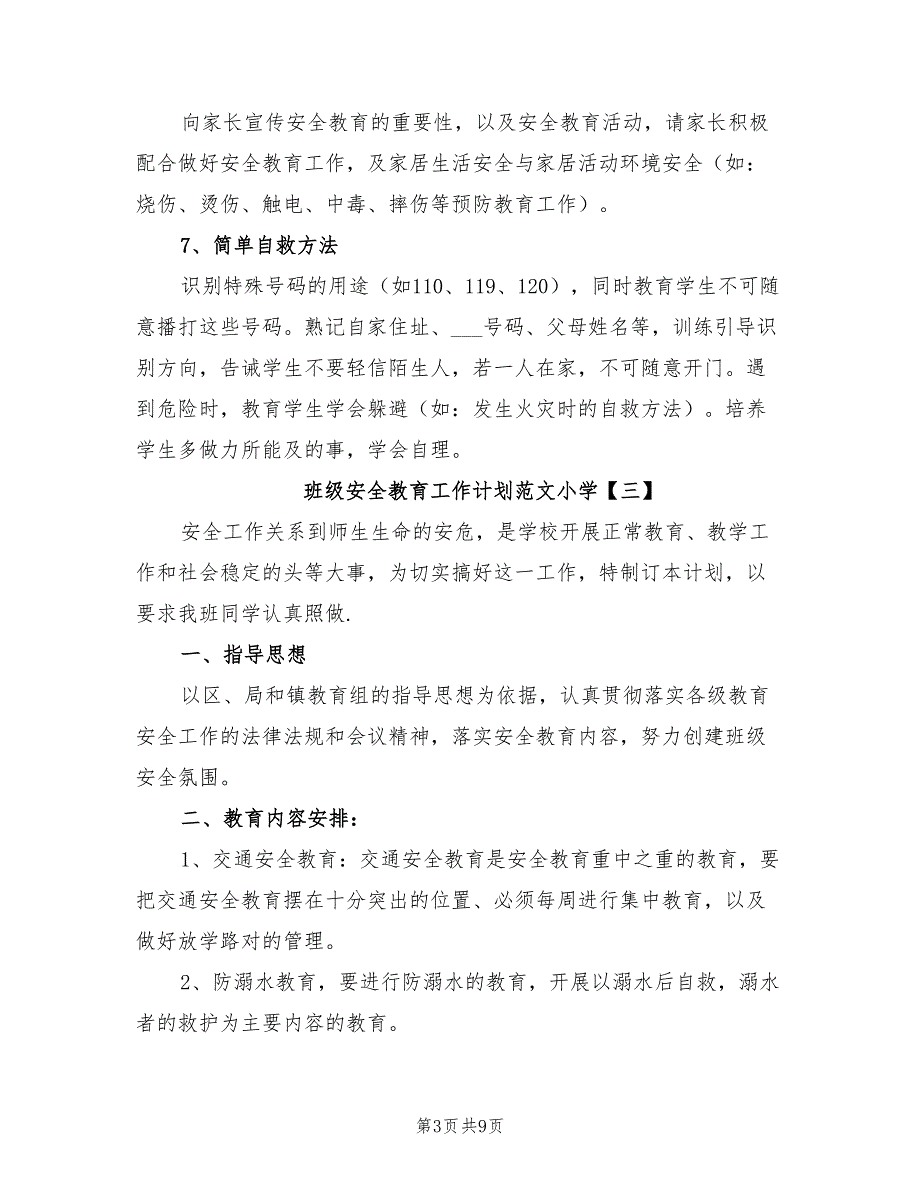 向家长宣传安全教育的重要性，以及安全教育活动，请家长积极配合做好安全教育工作，及家居生活安全与家居活动环境安全（如：烧伤、烫伤、触电、中毒、摔伤等预防教育工作）。

7、简单自救方法

识别特殊号码的用途（如110、119、120），同时教育学生不可随意播打这些号码。熟记自家住址、___号码、父母姓名等，训练引导识别方向，告诫学生不要轻信陌生人，若一人在家，不可随意开门。遇到危险时，教育学生学会躲避（如：发生火灾时的自救方法）。培养学生多做力所能及的事，学会自理。

班级安全教育工作计划范文小学【三】

安全工作关系到师生生命的安危，是学校开展正常教育、教学工作和社会稳定的头等大事，为切实搞好这一工作，特制订本计划，以要求我班同学认真照做.

一、指导思想

以区、局和镇教育组的指导思想为依据，认真贯彻落实各级教育安全工作的法律法规和会议精神，落实安全教育内容，努力创建班级安全氛围。

二、教育内容安排：

1、交通安全教育：交通安全教育是安全教育重中之重的教育，要把交通安全教育摆在十分突出的位置、必须每周进行集中教育，以及做好放学路对的管理。

2、防溺水教育，要进行防溺水的教育，开展以溺水后自救，溺水者的救护为主要内容的教育。

第3页 共9页